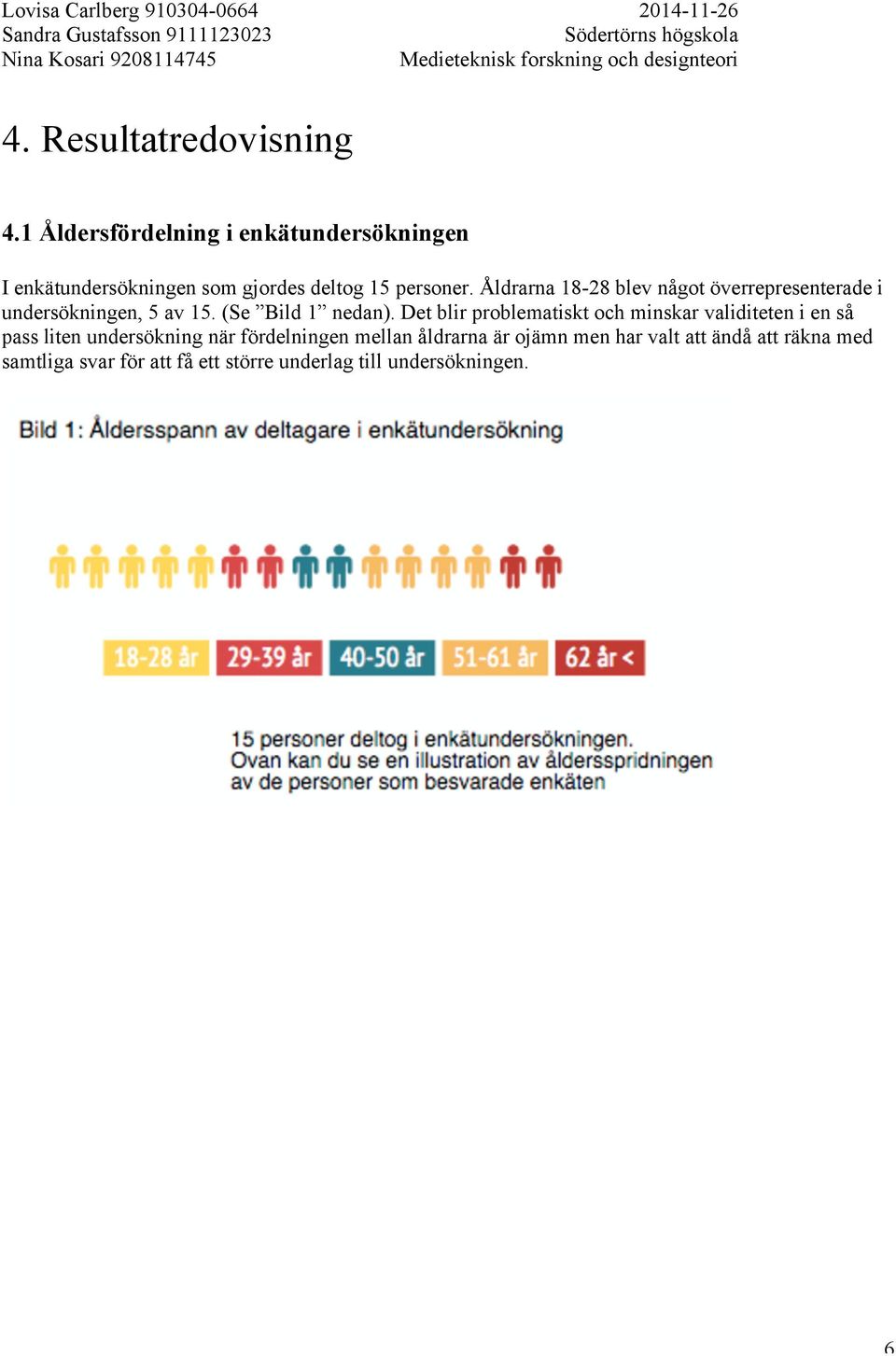 Lovisa Carlberg 910304-0664
Sandra Gustafsson 9111123023
Nina Kosari 9208114745

2014-11-26
Södertörns högskola
Medieteknisk forskning och designteori

4. Resultatredovisning

4.1 Åldersfördelning i enkätundersökningen

I enkätundersökningen som gjordes deltog 15 personer. Åldrarna 18-28 blev något överrepresenterade i undersökningen, 5 av 15. (Se ”Bild 1” nedan). Det blir problematiskt och minskar validiteten i en så pass liten undersökning när fördelningen mellan åldrarna är ojämn men har valt att ändå att räkna med samtliga svar för att få ett större underlag till undersökningen.

Bild 1: Åldersspann av deltagare i enkätundersökning

18-28 år
29-39 år
40-50 år
51-61 år
62 år <

15 personer deltog i enkätundersökningen. Ovan kan du se en illustration av åldersspridningen av de personer som besvarade enkäten

6